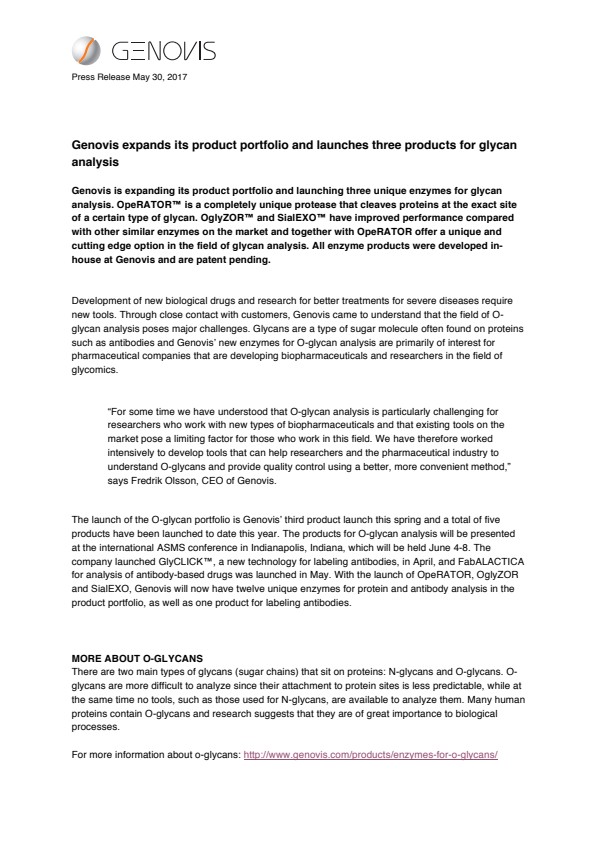 GENOVIS

Press Release May 30, 2017

Genovis expands its product portfolio and launches three products for glycan analysis

Genovis is expanding its product portfolio and launching three unique enzymes for glycan analysis. OpeRATOR™ is a completely unique protease that cleaves proteins at the exact site of a certain type of glycan. OglyZOR™ and SialEXO™ have improved performance compared with other similar enzymes on the market and together with OpeRATOR offer a unique and cutting edge option in the field of glycan analysis. All enzyme products were developed in-house at Genovis and are patent pending.

Development of new biological drugs and research for better treatments for severe diseases require new tools. Through close contact with customers, Genovis came to understand that the field of O-glycan analysis poses major challenges. Glycans are a type of sugar molecule often found on proteins such as antibodies and Genovis' new enzymes for O-glycan analysis are primarily of interest for pharmaceutical companies that are developing biopharmaceuticals and researchers in the field of glycomics.

"For some time we have understood that O-glycan analysis is particularly challenging for researchers who work with new types of biopharmaceuticals and that existing tools on the market pose a limiting factor for those who work in this field. We have therefore worked intensively to develop tools that can help researchers and the pharmaceutical industry to understand O-glycans and provide quality control using a better, more convenient method," says Fredrik Olsson, CEO of Genovis.

The launch of the O-glycan portfolio is Genovis' third product launch this spring and a total of five products have been launched to date this year. The products for O-glycan analysis will be presented at the international ASMS conference in Indianapolis, Indiana, which will be held June 4-8. The company launched GlyCLICK™, a new technology for labeling antibodies, in April, and FabALACTICA for analysis of antibody-based drugs was launched in May. With the launch of OpeRATOR, OglyZOR and SialEXO, Genovis will now have twelve unique enzymes for protein and antibody analysis in the product portfolio, as well as one product for labeling antibodies.

MORE ABOUT O-GLYCANS
There are two main types of glycans (sugar chains) that sit on proteins: N-glycans and O-glycans. O-glycans are more difficult to analyze since their attachment to protein sites is less predictable, while at the same time no tools, such as those used for N-glycans, are available to analyze them. Many human proteins contain O-glycans and research suggests that they are of great importance to biological processes.

For more information about o-glycans: http://www.genovis.com/products/enzymes-for-o-glycans/